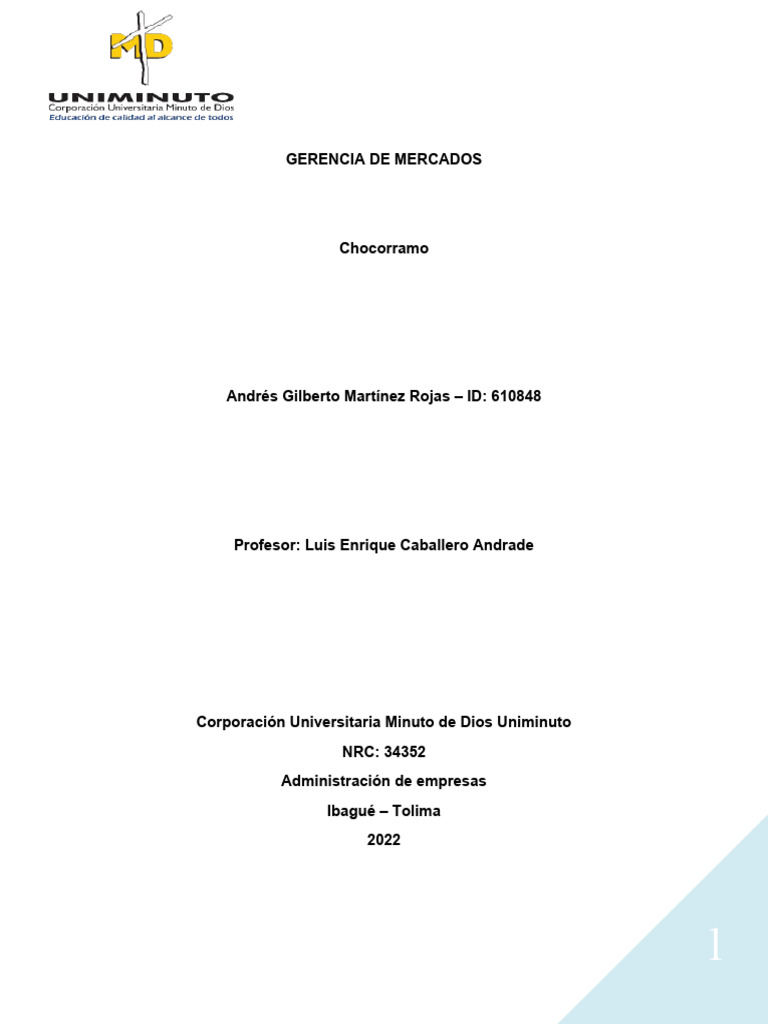 MD
UNIMINUTO
Corporación Universitaria Minuto de Dios
Educación de calidad al alcance de todos

GERENCIA DE MERCADOS

Chocorramo

Andrés Gilberto Martínez Rojas – ID: 610848

Profesor: Luis Enrique Caballero Andrade

Corporación Universitaria Minuto de Dios Uniminuto
NRC: 34352
Administración de empresas
Ibagué – Tolima
2022

1